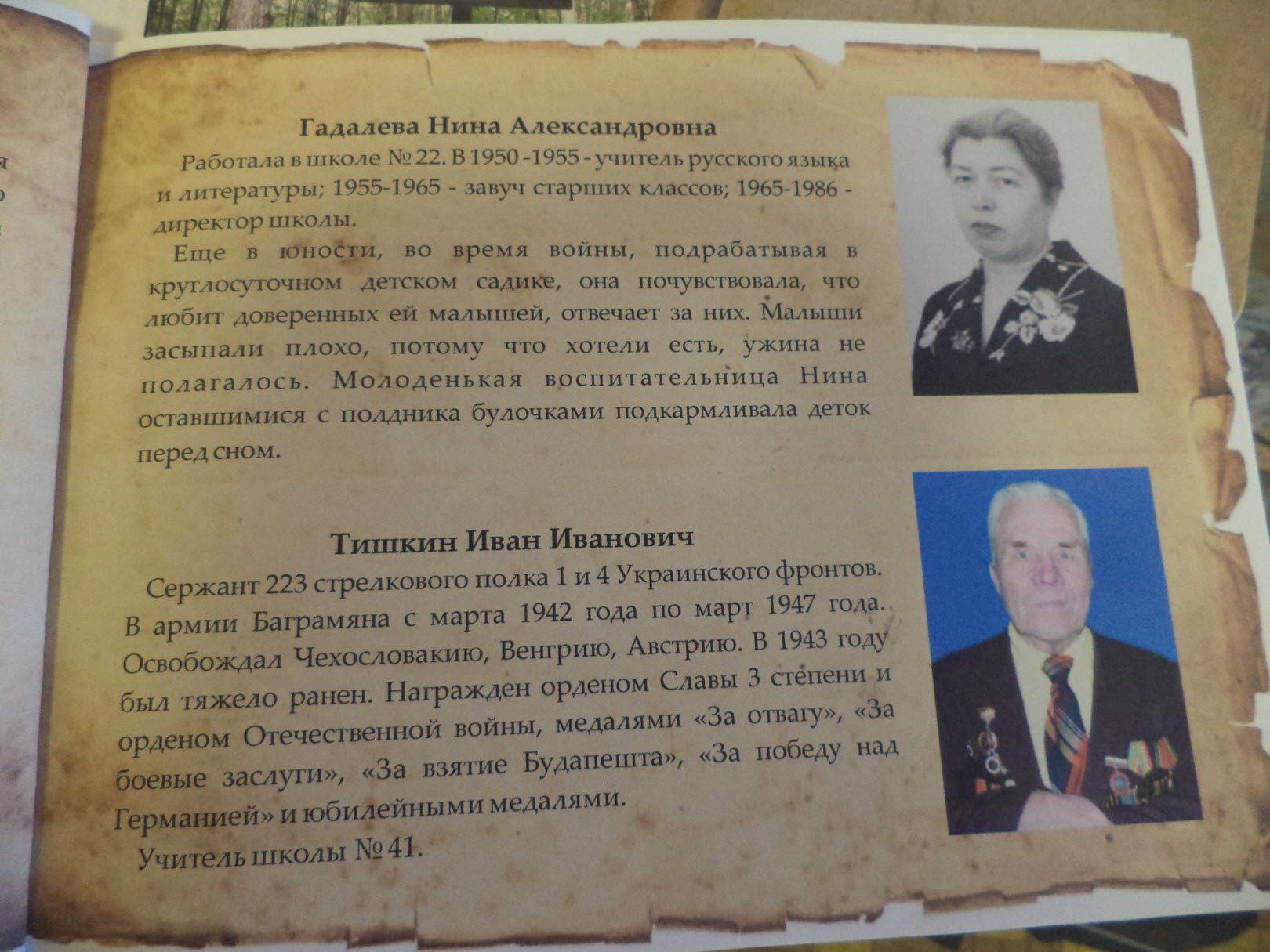 Гадалева Нина Александровна

Работала в школе № 22. В 1950 -1955 - учитель русского языка и литературы; 1955-1965 - завуч старших классов; 1965-1986 - директор школы.

Еще в юности, во время войны, подрабатывая в круглосуточном детском садике, она почувствовала, что любит доверенных ей малышей, отвечает за них. Малыши засыпали плохо, потому что хотели есть, ужина не полагалось. Молоденькая воспитательница Нина оставшимися с полдника булочками подкармливала деток перед сном.

Тишкин Иван Иванович

Сержант 223 стрелкового полка 1 и 4 Украинского фронтов. В армии Баграмяна с марта 1942 года по март 1947 года. Освобождал Чехословакию, Венгрию, Австрию. В 1943 году был тяжело ранен. Награжден орденом Славы 3 степени и орденом Отечественной войны, медалями «За отвагу», «За боевые заслуги», «За взятие Будапешта», «За победу над Германией» и юбилейными медалями.

Учитель школы № 41.